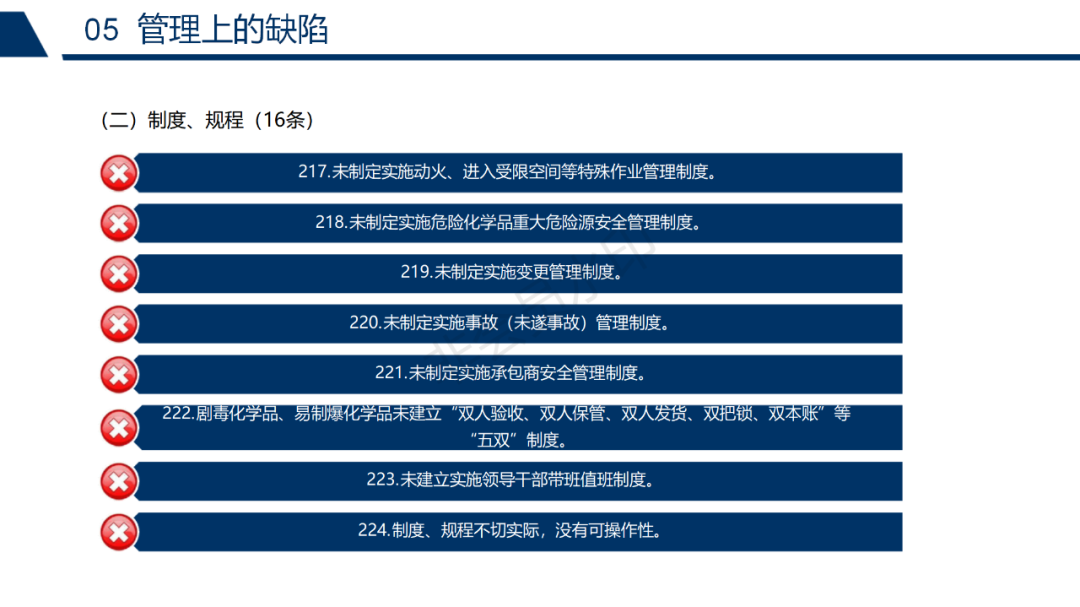 05 管理上的缺陷

（二）制度、规程（16条）

217.未制定实施动火、进入受限空间等特殊作业管理制度。

218.未制定实施危险化学品重大危险源安全管理制度。

219.未制定实施变更管理制度。

220.未制定实施事故（未遂事故）管理制度。

221.未制定实施承包商安全管理制度。

222.剧毒化学品、易制爆化学品未建立“双人验收、双人保管、双人发货、双把锁、双本账”等“五双”制度。

223.未建立实施领导干部带班值班制度。

224.制度、规程不切实际，没有可操作性。